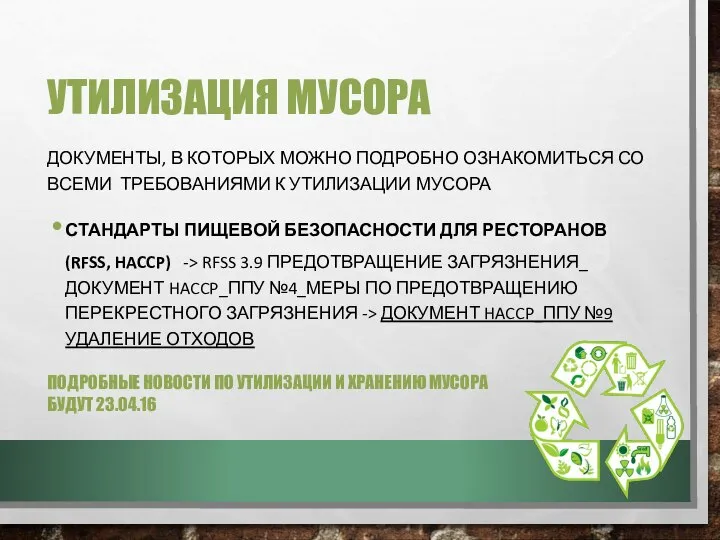 УТИЛИЗАЦИЯ МУСОРА

ДОКУМЕНТЫ, В КОТОРЫХ МОЖНО ПОДРОБНО ОЗНАКОМИТЬСЯ СО ВСЕМИ ТРЕБОВАНИЯМИ К УТИЛИЗАЦИИ МУСОРА

• СТАНДАРТЫ ПИЩЕВОЙ БЕЗОПАСНОСТИ ДЛЯ РЕСТОРАНОВ (RFSS, HACCP) -> RFSS 3.9 ПРЕДОТВРАЩЕНИЕ ЗАГРЯЗНЕНИЯ_ ДОКУМЕНТ HACCP_ППУ №4_МЕРЫ ПО ПРЕДОТВРАЩЕНИЮ ПЕРЕКРЕСТНОГО ЗАГРЯЗНЕНИЯ -> ДОКУМЕНТ HACCP_ППУ №9 УДАЛЕНИЕ ОТХОДОВ

ПОДРОБНЫЕ НОВОСТИ ПО УТИЛИЗАЦИИ И ХРАНЕНИЮ МУСОРА БУДУТ 23.04.16